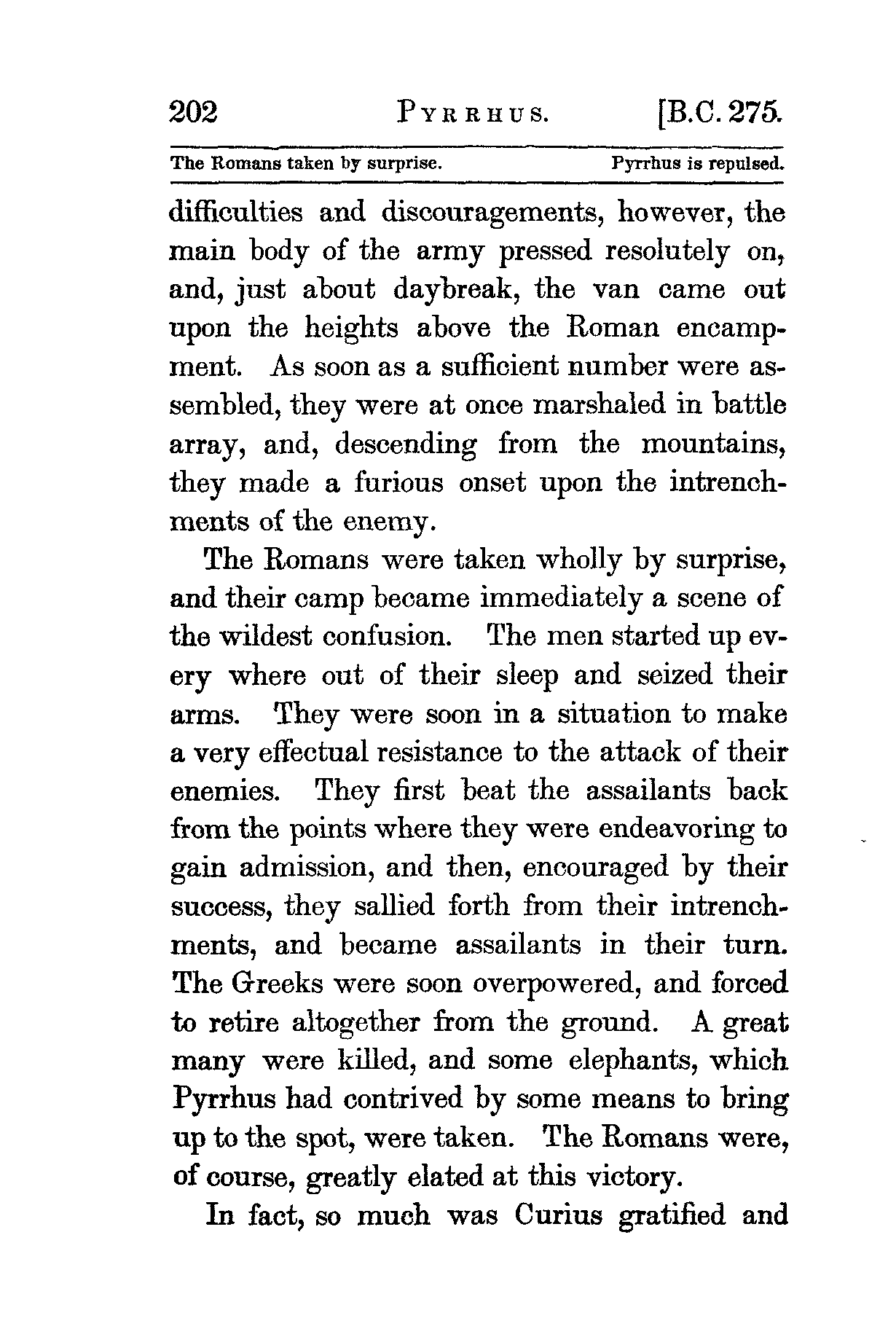 202 PYRRHUS. [B.C. 275.

The Romans taken by surprise. Pyrrhus is repulsed.

difficulties and discouragements, however, the main body of the army pressed resolutely on, and, just about daybreak, the van came out upon the heights above the Roman encampment. As soon as a sufficient number were assembled, they were at once marshaled in battle array, and, descending from the mountains, they made a furious onset upon the intrenchments of the enemy.

The Romans were taken wholly by surprise, and their camp became immediately a scene of the wildest confusion. The men started up every where out of their sleep and seized their arms. They were soon in a situation to make a very effectual resistance to the attack of their enemies. They first beat the assailants back from the points where they were endeavoring to gain admission, and then, encouraged by their success, they sallied forth from their intrenchments, and became assailants in their turn. The Greeks were soon overpowered, and forced to retire altogether from the ground. A great many were killed, and some elephants, which Pyrrhus had contrived by some means to bring up to the spot, were taken. The Romans were, of course, greatly elated at this victory.

In fact, so much was Curius gratified and